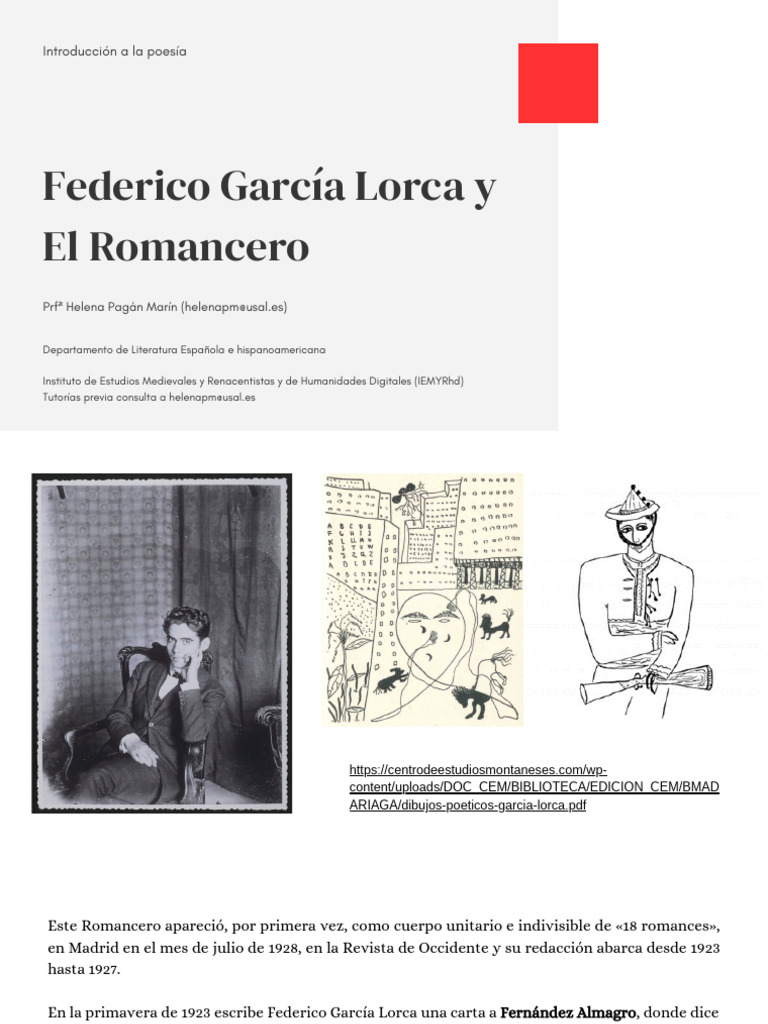 Introducción a la poesía

Federico García Lorca y El Romancero

Prfª Helena Pagán Marín (helenapm@usal.es)

Departamento de Literatura Española e hispanoamericana

Instituto de Estudios Medievales y Renacentistas y de Humanidades Digitales (IEMYRhd)
Tutorías previa consulta a helenapm@usal.es

https://centrodeestudiosmontaneses.com/wp-content/uploads/DOC_CEM/BIBLIOTECA/EDICION_CEM/BMADARIAGA/dibujos-poeticos-garcia-lorca.pdf

Este Romancero apareció, por primera vez, como cuerpo unitario e indivisible de «18 romances», en Madrid en el mes de julio de 1928, en la Revista de Occidente y su redacción abarca desde 1923 hasta 1927.

En la primavera de 1923 escribe Federico García Lorca una carta a Fernández Almagro, donde dice